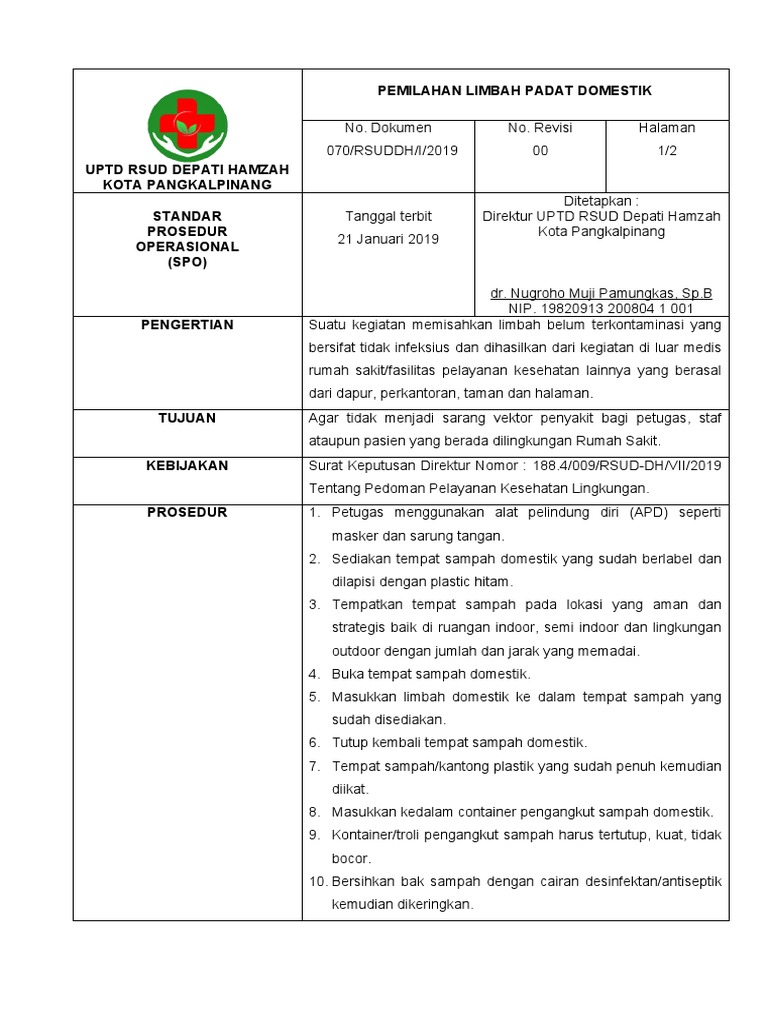 | UPTD RSUD DEPATI HAMZAH KOTA PANGKALPINANG | PEMILAHAN LIMBAH PADAT DOMESTIK | | |
|---|---|---|---|
| | No. Dokumen 070/RSUDDH/I/2019 | No. Revisi 00 | Halaman 1/2 |
| STANDAR PROSEDUR OPERASIONAL (SPO) | Tanggal terbit 21 Januari 2019 | Ditetapkan : Direktur UPTD RSUD Depati Hamzah Kota Pangkalpinang dr. Nugroho Muji Pamungkas, Sp.B NIP. 19820913 200804 1 001 | |
| PENGERTIAN | Suatu kegiatan memisahkan limbah belum terkontaminasi yang bersifat tidak infeksius dan dihasilkan dari kegiatan di luar medis rumah sakit/fasilitas pelayanan kesehatan lainnya yang berasal dari dapur, perkantoran, taman dan halaman. | | |
| TUJUAN | Agar tidak menjadi sarang vektor penyakit bagi petugas, staf ataupun pasien yang berada dilingkungan Rumah Sakit. | | |
| KEBIJAKAN | Surat Keputusan Direktur Nomor : 188.4/009/RSUD-DH/VII/2019 Tentang Pedoman Pelayanan Kesehatan Lingkungan. | | |
| PROSEDUR | 1. Petugas menggunakan alat pelindung diri (APD) seperti masker dan sarung tangan. 2. Sediakan tempat sampah domestik yang sudah berlabel dan dilapisi dengan plastic hitam. 3. Tempatkan tempat sampah pada lokasi yang aman dan strategis baik di ruangan indoor, semi indoor dan lingkungan outdoor dengan jumlah dan jarak yang memadai. 4. Buka tempat sampah domestik. 5. Masukkan limbah domestik ke dalam tempat sampah yang sudah disediakan. 6. Tutup kembali tempat sampah domestik. 7. Tempat sampah/kantong plastik yang sudah penuh kemudian diikat. 8. Masukkan kedalam container pengangkut sampah domestik. 9. Kontainer/troli pengangkut sampah harus tertutup, kuat, tidak bocor. 10. Bersihkan bak sampah dengan cairan desinfektan/antiseptik kemudian dikeringkan. | | |